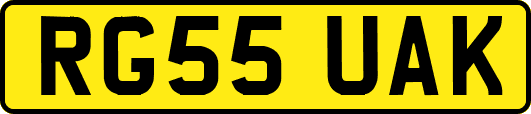 RG55 UAK